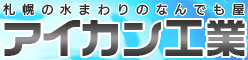 札幌の水まわりのなんでも屋
アイカン工業